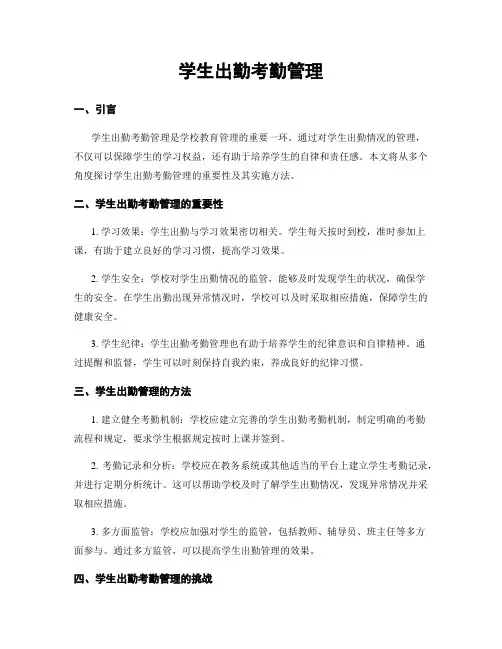 学生出勤考勤管理

一、引言

学生出勤考勤管理是学校教育管理的重要一环。通过对学生出勤情况的管理，不仅可以保障学生的学习权益，还有助于培养学生的自律和责任感。本文将从多个角度探讨学生出勤考勤管理的重要性及其实施方法。

二、学生出勤考勤管理的重要性

1. 学习效果：学生出勤与学习效果密切相关。学生每天按时到校，准时参加上课，有助于建立良好的学习习惯，提高学习效果。

2. 学生安全：学校对学生出勤情况的监管，能够及时发现学生的状况，确保学生的安全。在学生出勤出现异常情况时，学校可以及时采取相应措施，保障学生的健康安全。

3. 学生纪律：学生出勤考勤管理也有助于培养学生的纪律意识和自律精神。通过提醒和监督，学生可以时刻保持自我约束，养成良好的纪律习惯。

三、学生出勤管理的方法

1. 建立健全考勤机制：学校应建立完善的学生出勤考勤机制，制定明确的考勤流程和规定，要求学生根据规定按时上课并签到。

2. 考勤记录和分析：学校应在教务系统或其他适当的平台上建立学生考勤记录，并进行定期分析统计。这可以帮助学校及时了解学生出勤情况，发现异常情况并采取相应措施。

3. 多方面监管：学校应加强对学生的监管，包括教师、辅导员、班主任等多方面参与。通过多方监管，可以提高学生出勤管理的效果。

四、学生出勤考勤管理的挑战